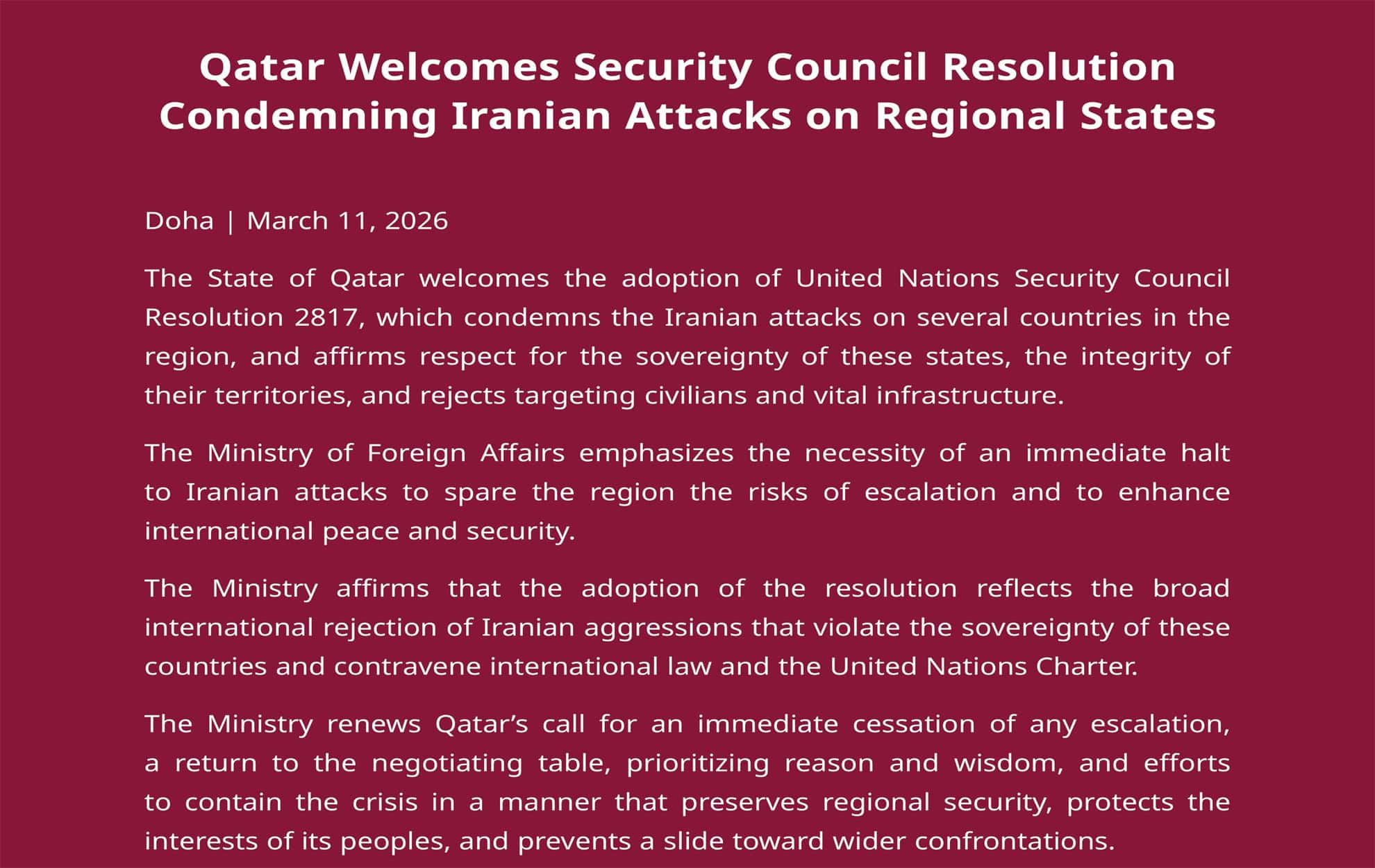 Qatar Welcomes Security Council Resolution Condemning Iranian Attacks on Regional States

Doha | March 11, 2026

The State of Qatar welcomes the adoption of United Nations Security Council Resolution 2817, which condemns the Iranian attacks on several countries in the region, and affirms respect for the sovereignty of these states, the integrity of their territories, and rejects targeting civilians and vital infrastructure.

The Ministry of Foreign Affairs emphasizes the necessity of an immediate halt to Iranian attacks to spare the region the risks of escalation and to enhance international peace and security.

The Ministry affirms that the adoption of the resolution reflects the broad international rejection of Iranian aggressions that violate the sovereignty of these countries and contravene international law and the United Nations Charter.

The Ministry renews Qatar’s call for an immediate cessation of any escalation, a return to the negotiating table, prioritizing reason and wisdom, and efforts to contain the crisis in a manner that preserves regional security, protects the interests of its peoples, and prevents a slide toward wider confrontations.